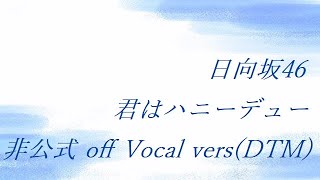 日向坂46

君はハニーデュー

非公式 off Vocal vers(DTM)